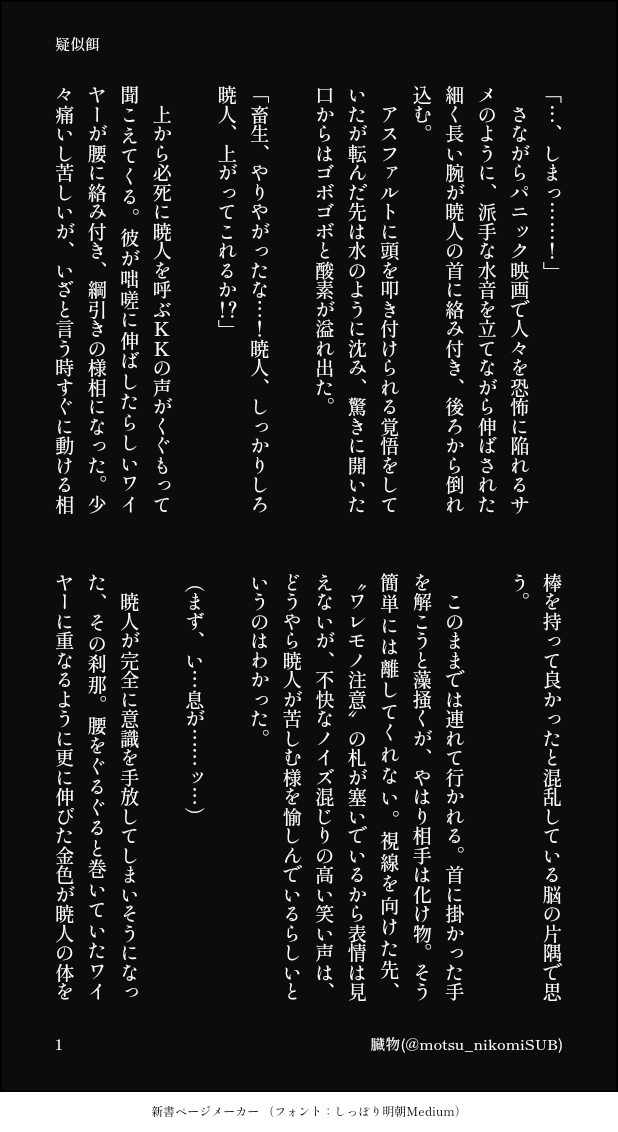 疑似餌

「…、しまっ……!」

さながらパニック映画で人々を恐怖に陥れるサメのように、派手な水音を立てながら伸ばされた細く長い腕が暁人の首に絡み付き、後ろから倒れ込む。

アスファルトに頭を叩き付けられる覚悟をしていたが転んだ先は水のように沈み、驚きに開いた口からはゴボゴボと酸素が溢れ出た。

「畜生、やりやがったな…!暁人、しっかりしろ暁人、上がってこれるか!?」

上から必死に暁人を呼ぶKKの声がくぐもって聞こえてくる。彼が咄嗟に伸ばしたらしいワイヤーが腰に絡み付き、綱引きの様相になった。少々痛いし苦しいが、いざと言う時すぐに動ける相棒を持って良かったと混乱している脳の片隅で思う。

このままでは連れて行かれる。首に掛かった手を解こうと藻掻くが、やはり相手は化け物。そう簡単には離してくれない。視線を向けた先、〝ワレモノ注意〟の札が塞いでいるから表情は見えないが、不快なノイズ混じりの高い笑い声は、どうやら暁人が苦しむ様を愉しんでいるらしいというのはわかった。

(まず、い…息が……ッ…)

暁人が完全に意識を手放してしまいそうになった、その刹那。腰をぐるぐると巻いていたワイヤーに重なるように更に伸びた金色が暁人の体を

1

臓物(@motsu_nikomiSUB)

新書ページメーカー（フォント：しっぽり明朝Medium）